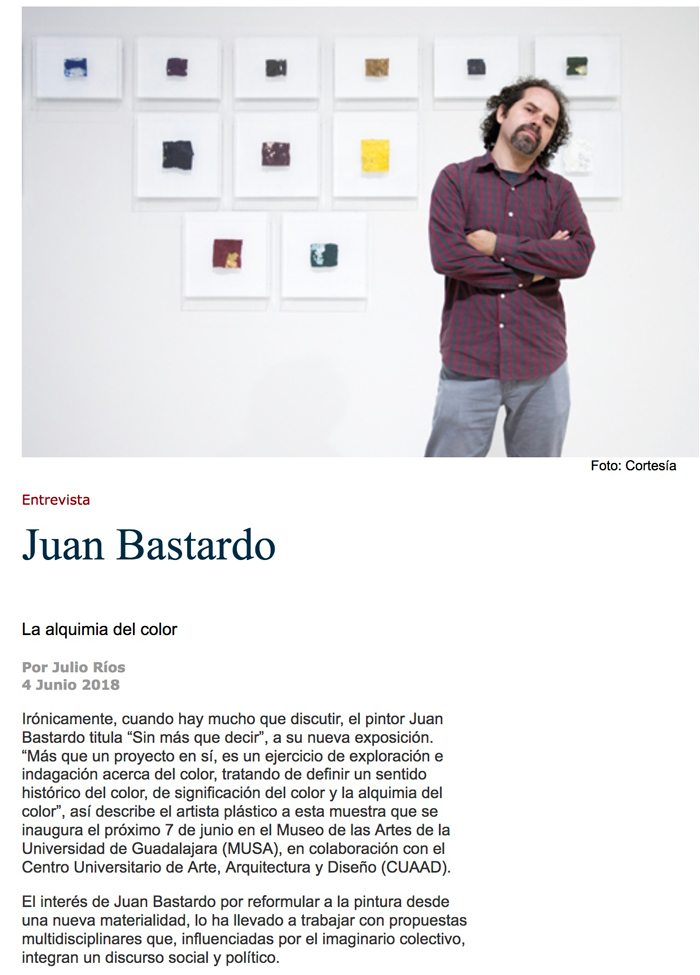 Foto: Cortesía

Entrevista

Juan Bastardo

La alquimia del color

Por Julio Ríos
4 Junio 2018

Irónicamente, cuando hay mucho que discutir, el pintor Juan Bastardo titula “Sin más que decir”, a su nueva exposición. “Más que un proyecto en sí, es un ejercicio de exploración e indagación acerca del color, tratando de definir un sentido histórico del color, de significación del color y la alquimia del color”, así describe el artista plástico a esta muestra que se inaugura el próximo 7 de junio en el Museo de las Artes de la Universidad de Guadalajara (MUSA), en colaboración con el Centro Universitario de Arte, Arquitectura y Diseño (CUAAD).

El interés de Juan Bastardo por reformular a la pintura desde una nueva materialidad, lo ha llevado a trabajar con propuestas multidisciplinares que, influenciadas por el imaginario colectivo, integran un discurso social y político.